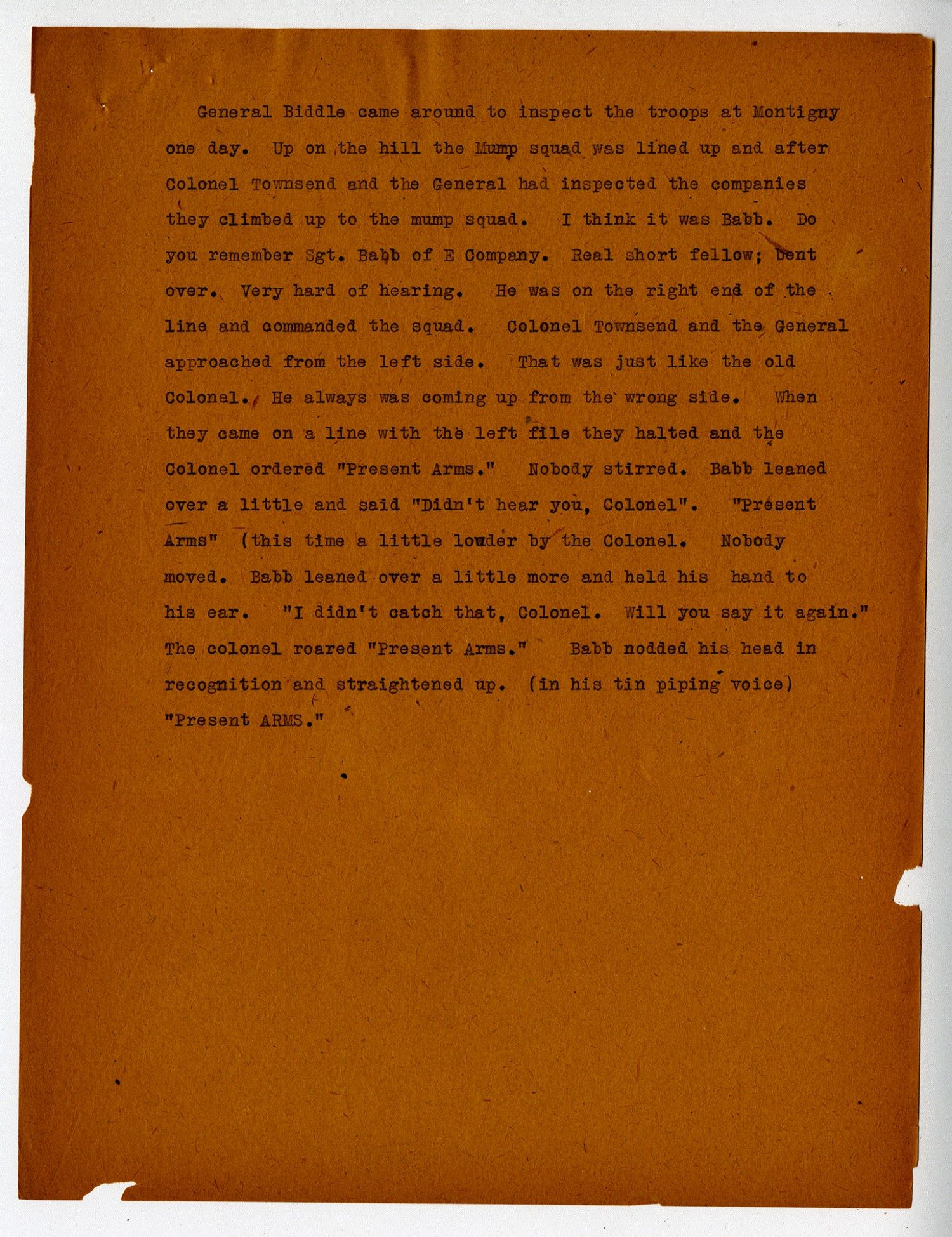 General Biddle came around to inspect the troops at Montigny one day. Up on the hill the Mump squad was lined up and after Colonel Townsend and the General had inspected the companies they climbed up to the mump squad. I think it was Babb. Do you remember Sgt. Babb of E Company. Real short fellow; bent over. Very hard of hearing. He was on the right end of the line and commanded the squad. Colonel Townsend and the General approached from the left side. That was just like the old Colonel. He always was coming up from the wrong side. When they came on a line with the left file they halted and the Colonel ordered "Present Arms." Nobody stirred. Babb leaned over a little and said "Didn't hear you, Colonel". "Present Arms" (this time a little louder by the Colonel. Nobody moved. Babb leaned over a little more and held his hand to his ear. "I didn't catch that, Colonel. Will you say it again." The colonel roared "Present Arms." Babb nodded his head in recognition and straightened up. (in his tin piping voice) "Present ARMS."